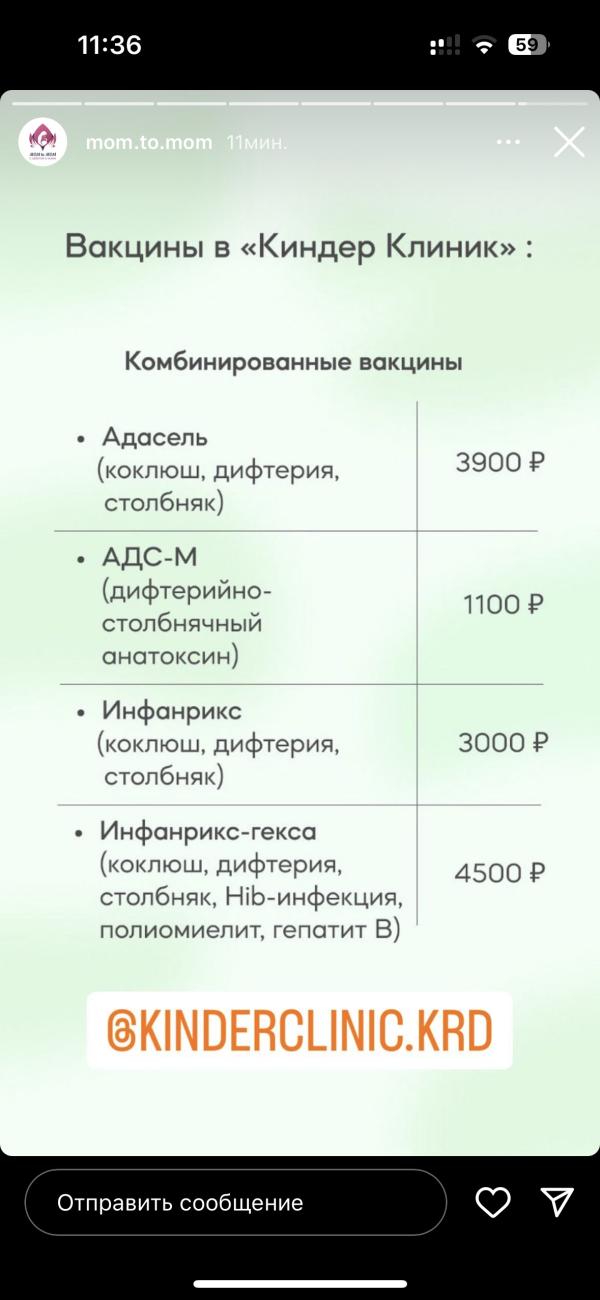 11:36

59

mom.to.mom 11мин.

Вакцины в «Киндер Клиник» :

Комбинированные вакцины

| | |
|---|---|
| • Адасель (коклюш, дифтерия, столбняк) | 3900 ₽ |
| • АДС-М (дифтерийно-столбнячный анатоксин) | 1100 ₽ |
| • Инфанрикс (коклюш, дифтерия, столбняк) | 3000 ₽ |
| • Инфанрикс-гекса (коклюш, дифтерия, столбняк, Hib-инфекция, полиомиелит, гепатит В) | 4500 ₽ |

@KINDERCLINIC.KRD

Отправить сообщение